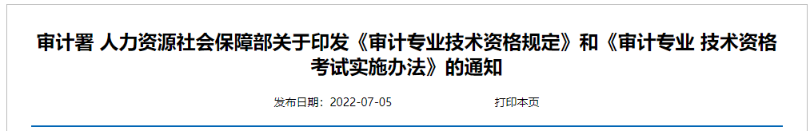 审计署 人力资源社会保障部关于印发《审计专业技术资格规定》和《审计专业 技术资格考试实施办法》的通知

发布日期：2022-07-05 打印本页